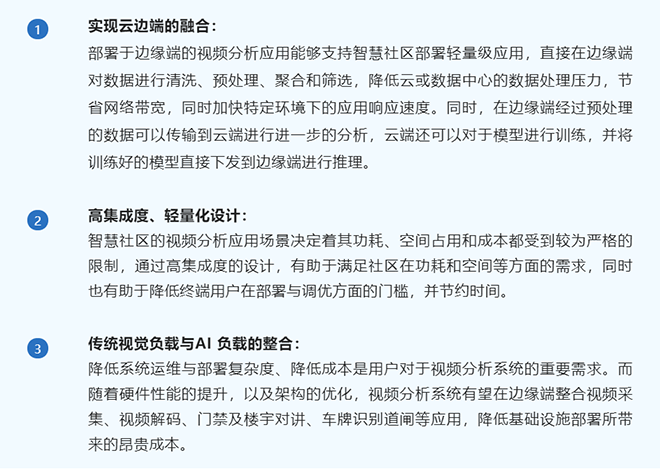 1

实现云边端的融合：

部署于边缘端的视频分析应用能够支持智慧社区部署轻量级应用，直接在边缘端对数据进行清洗、预处理、聚合和筛选，降低云或数据中心的数据处理压力，节省网络带宽，同时加快特定环境下的应用响应速度。同时，在边缘端经过预处理的数据可以传输到云端进行进一步的分析，云端还可以对于模型进行训练，并将训练好的模型直接下发到边缘端进行推理。

2

高集成度、轻量化设计：

智慧社区的视频分析应用场景决定着其功耗、空间占用和成本都受到较为严格的限制，通过高集成度的设计，有助于满足社区在功耗和空间等方面的需求，同时也有助于降低终端用户在部署与调优方面的门槛，并节约时间。

3

传统视觉负载与AI 负载的整合：

降低系统运维与部署复杂度、降低成本是用户对于视频分析系统的重要需求。而随着硬件性能的提升，以及架构的优化，视频分析系统有望在边缘端整合视频采集、视频解码、门禁及楼宇对讲、车牌识别道闸等应用，降低基础设施部署所带来的昂贵成本。